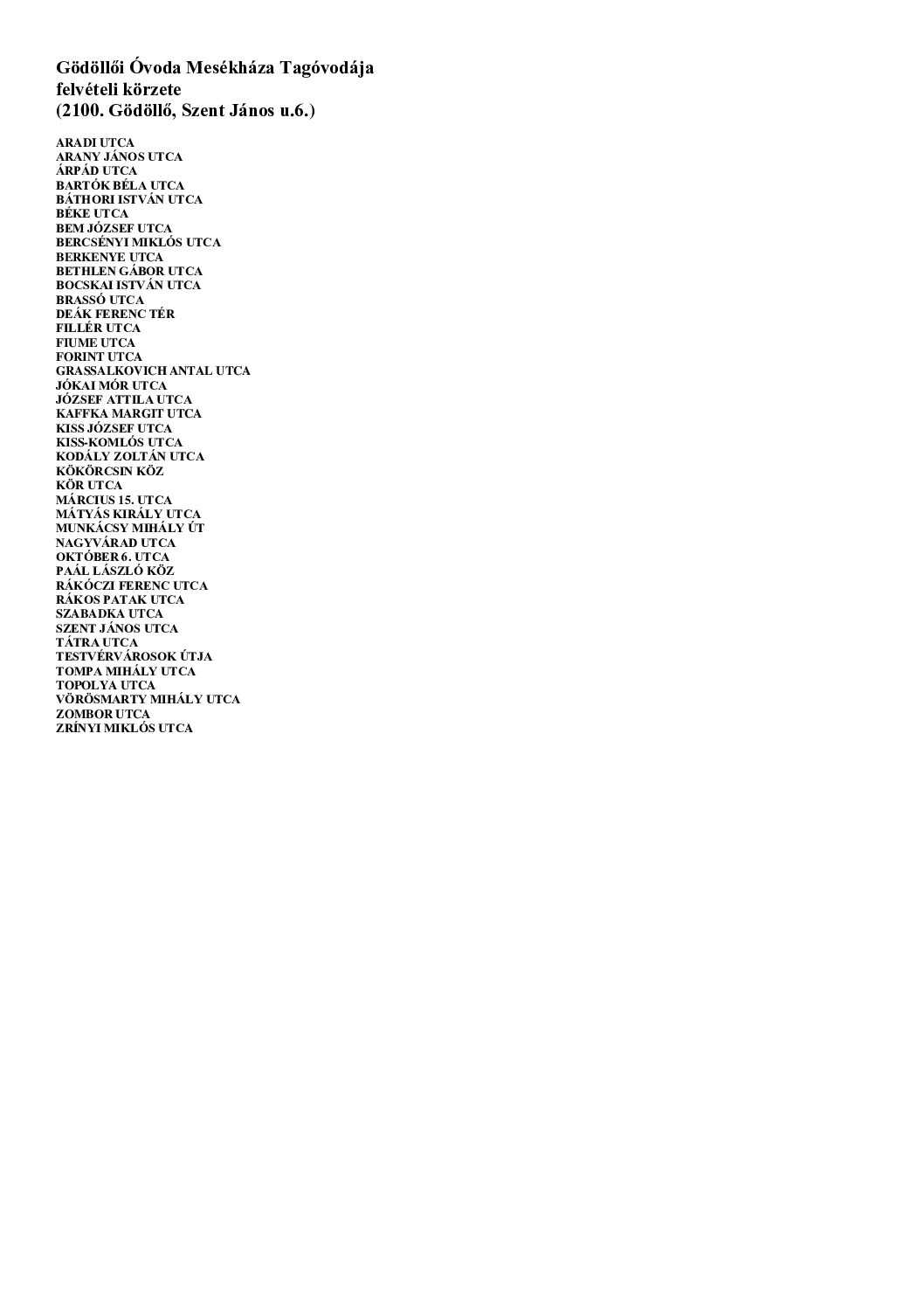 Gödöllői Óvoda Mesékháza Tagóvodája
felvételi körzete
(2100. Gödöllő, Szent János u.6.)

ARADI UTCA
ARANY JÁNOS UTCA
ÁRPÁD UTCA
BARTÓK BÉLA UTCA
BÁTHORI ISTVÁN UTCA
BÉKE UTCA
BEM JÓZSEF UTCA
BERCSÉNYI MIKLÓS UTCA
BERKENYE UTCA
BETHLEN GÁBOR UTCA
BOCSKAI ISTVÁN UTCA
BRASSÓ UTCA
DEÁK FERENC TÉR
FILLÉR UTCA
FIUME UTCA
FORINT UTCA
GRASSALKOVICH ANTAL UTCA
JÓKAI MÓR UTCA
JÓZSEF ATTILA UTCA
KAFFKA MARGIT UTCA
KISS JÓZSEF UTCA
KISS-KOMLÓS UTCA
KODÁLY ZOLTÁN UTCA
KÖKÖRCSIN KÖZ
KÖR UTCA
MÁRCIUS 15. UTCA
MÁTYÁS KIRÁLY UTCA
MUNKÁCSY MIHÁLY ÚT
NAGYVÁRAD UTCA
OKTÓBER 6. UTCA
PAÁL LÁSZLÓ KÖZ
RÁKÓCZI FERENC UTCA
RÁKOS PATAK UTCA
SZABADKA UTCA
SZENT JÁNOS UTCA
TÁTRA UTCA
TESTVÉRVÁROSOK ÚTJA
TOMPA MIHÁLY UTCA
TOPOLYA UTCA
VÖRÖSMARTY MIHÁLY UTCA
ZOMBOR UTCA
ZRÍNYI MIKLÓS UTCA